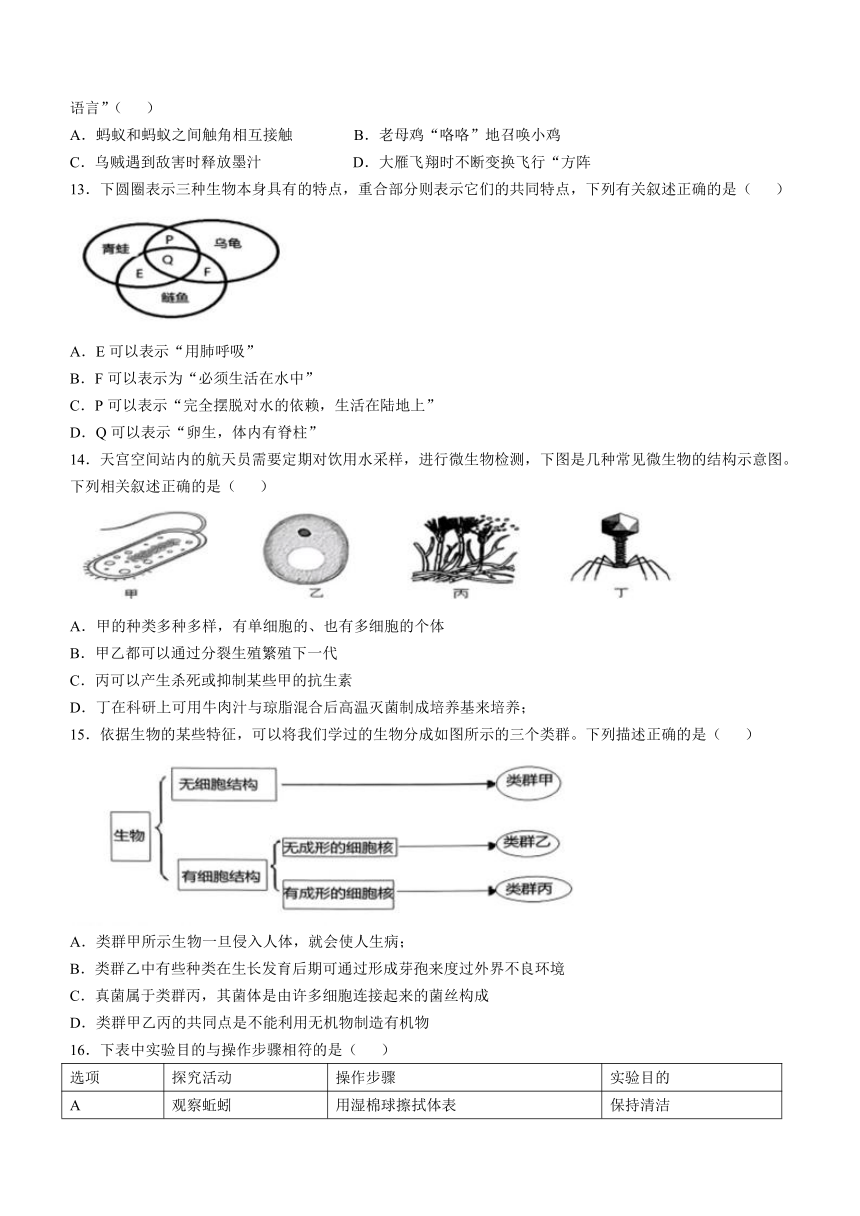 语言”（　　）

A．蚂蚁和蚂蚁之间触角相互接触　　B．老母鸡“咯咯”地召唤小鸡

C．乌贼遇到敌害时释放墨汁　　D．大雁飞翔时不断变换飞行“方阵

13．下圆圈表示三种生物本身具有的特点，重合部分则表示它们的共同特点，下列有关叙述正确的是（　　）

青蛙　P　乌龟　E　Q　F　鲢鱼

A．E 可以表示“用肺呼吸”

B．F 可以表示为“必须生活在水中”

C．P 可以表示“完全摆脱对水的依赖，生活在陆地上”

D．Q 可以表示“卵生，体内有脊柱”

14．天宫空间站内的航天员需要定期对饮用水采样，进行微生物检测，下图是几种常见微生物的结构示意图。下列相关叙述正确的是（　　）

甲　乙　丙　丁

A．甲的种类多种多样，有单细胞的、也有多细胞的个体

B．甲乙都可以通过分裂生殖繁殖下一代

C．丙可以产生杀死或抑制某些甲的抗生素

D．丁在科研上可用牛肉汁与琼脂混合后高温灭菌制成培养基来培养；

15．依据生物的某些特征，可以将我们学过的生物分成如图所示的三个类群。下列描述正确的是（　　）

生物　无细胞结构　类群甲　有细胞结构　无成形的细胞核　类群乙　有成形的细胞核　类群丙

A．类群甲所示生物一旦侵入人体，就会使人生病；

B．类群乙中有些种类在生长发育后期可通过形成芽孢来度过外界不良环境

C．真菌属于类群丙，其菌体是由许多细胞连接起来的菌丝构成

D．类群甲乙丙的共同点是不能利用无机物制造有机物

16．下表中实验目的与操作步骤相符的是（　　）

| 选项 | 探究活动 | 操作步骤 | 实验目的 |
|---|---|---|---|
| A | 观察蚯蚓 | 用湿棉球擦拭体表 | 保持清洁 |